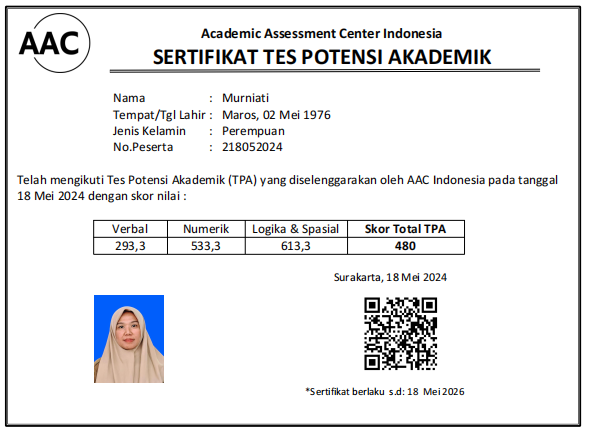 AAC

Academic Assessment Center Indonesia
SERTIFIKAT TES POTENSI AKADEMIK

Nama : Murniati
Tempat/Tgl Lahir : Maros, 02 Mei 1976
Jenis Kelamin : Perempuan
No.Peserta : 218052024

Telah mengikuti Tes Potensi Akademik (TPA) yang diselenggarakan oleh AAC Indonesia pada tanggal 18 Mei 2024 dengan skor nilai :

| Verbal | Numerik | Logika & Spasial | **Skor Total TPA** |
|---|---|---|---|
| 293,3 | 533,3 | 613,3 | **480** |

Surakarta, 18 Mei 2024

*Sertifikat berlaku s.d: 18 Mei 2026